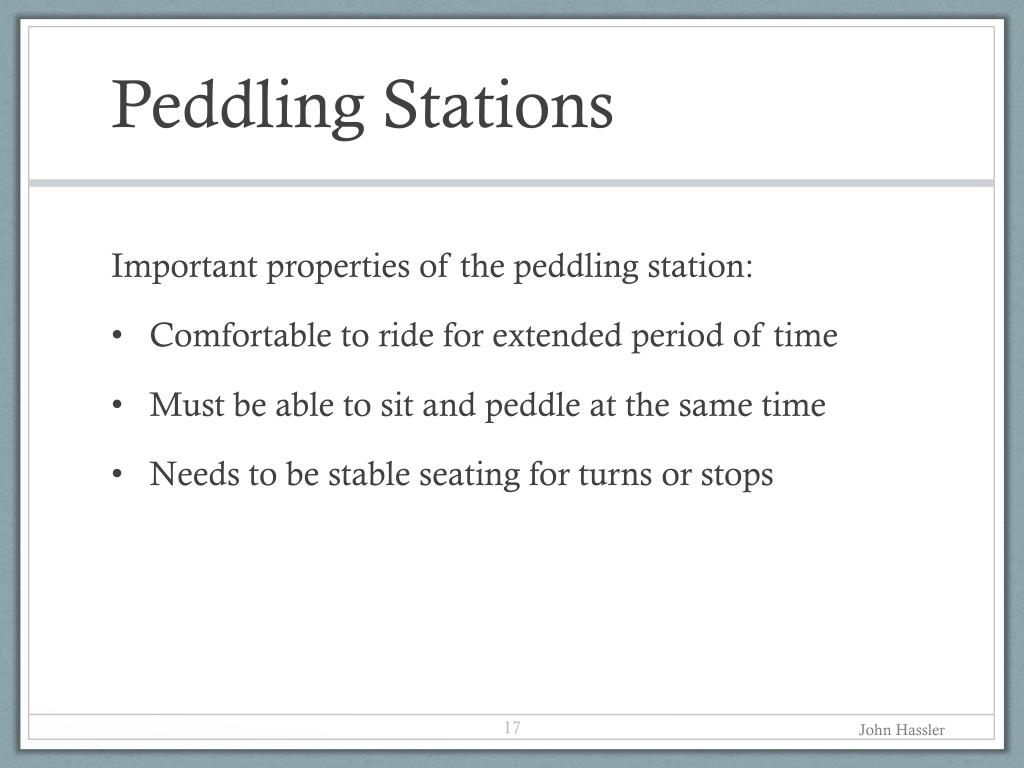 Peddling Stations

Important properties of the peddling station:

• Comfortable to ride for extended period of time

• Must be able to sit and peddle at the same time

• Needs to be stable seating for turns or stops

17

John Hassler